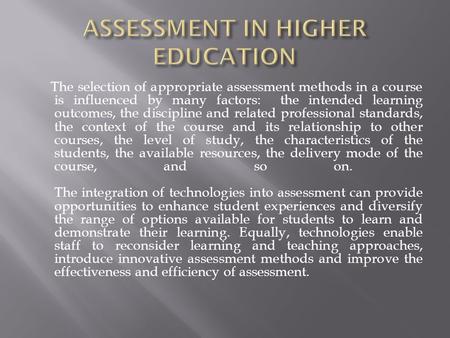 ASSESSMENT IN HIGHER EDUCATION

The selection of appropriate assessment methods in a course is influenced by many factors: the intended learning outcomes, the discipline and related professional standards, the context of the course and its relationship to other courses, the level of study, the characteristics of the students, the available resources, the delivery mode of the course, and so on.

The integration of technologies into assessment can provide opportunities to enhance student experiences and diversify the range of options available for students to learn and demonstrate their learning. Equally, technologies enable staff to reconsider learning and teaching approaches, introduce innovative assessment methods and improve the effectiveness and efficiency of assessment.